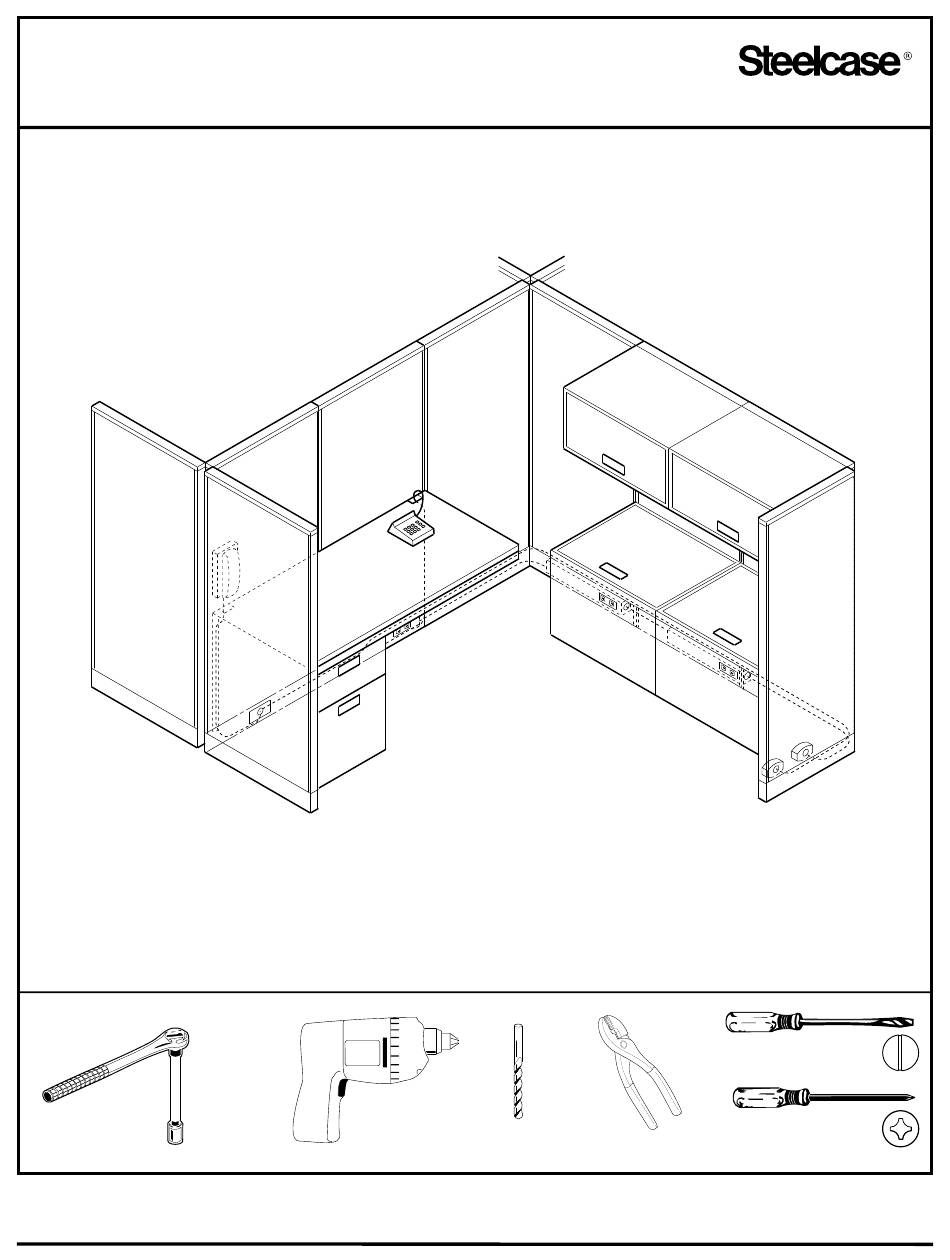 Steelcase®